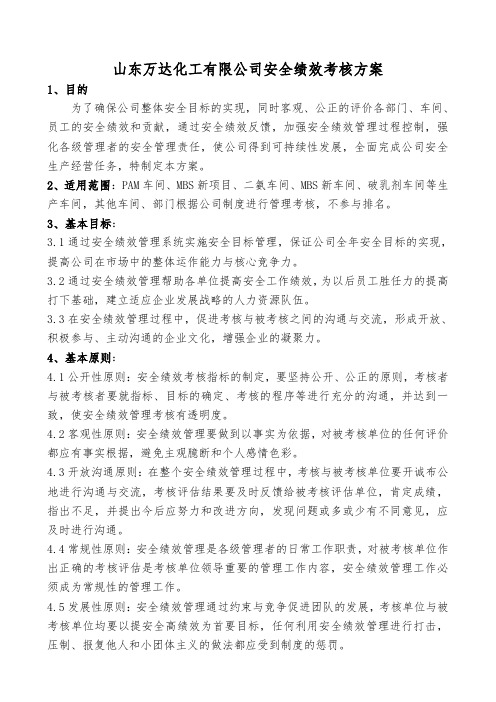 山东万达化工有限公司安全绩效考核方案

1、目的

为了确保公司整体安全目标的实现，同时客观、公正的评价各部门、车间、员工的安全绩效和贡献，通过安全绩效反馈，加强安全绩效管理过程控制，强化各级管理者的安全管理责任，使公司得到可持续性发展，全面完成公司安全生产经营任务，特制定本方案。

2、适用范围：PAM车间、MBS新项目、二氨车间、MBS新车间、破乳剂车间等生产车间，其他车间、部门根据公司制度进行管理考核，不参与排名。

3、基本目标：

3.1通过安全绩效管理系统实施安全目标管理，保证公司全年安全目标的实现，提高公司在市场中的整体运作能力与核心竞争力。

3.2通过安全绩效管理帮助各单位提高安全工作绩效，为以后员工胜任力的提高打下基础，建立适应企业发展战略的人力资源队伍。

3.3在安全绩效管理过程中，促进考核与被考核之间的沟通与交流，形成开放、积极参与、主动沟通的企业文化，增强企业的凝聚力。

4、基本原则：

4.1公开性原则：安全绩效考核指标的制定，要坚持公开、公正的原则，考核者与被考核者要就指标、目标的确定、考核的程序等进行充分的沟通，并达到一致，使安全绩效管理考核有透明度。

4.2客观性原则：安全绩效管理要做到以事实为依据，对被考核单位的任何评价都应有事实根据，避免主观臆断和个人感情色彩。

4.3开放沟通原则：在整个安全绩效管理过程中，考核与被考核单位要开诚布公地进行沟通与交流，考核评估结果要及时反馈给被考核评估单位，肯定成绩，指出不足，并提出今后应努力和改进方向，发现问题或多或少有不同意见，应及时进行沟通。

4.4常规性原则：安全绩效管理是各级管理者的日常工作职责，对被考核单位作出正确的考核评估是考核单位领导重要的管理工作内容，安全绩效管理工作必须成为常规性的管理工作。

4.5发展性原则：安全绩效管理通过约束与竞争促进团队的发展，考核单位与被考核单位均要以提安全高绩效为首要目标，任何利用安全绩效管理进行打击、压制、报复他人和小团体主义的做法都应受到制度的惩罚。